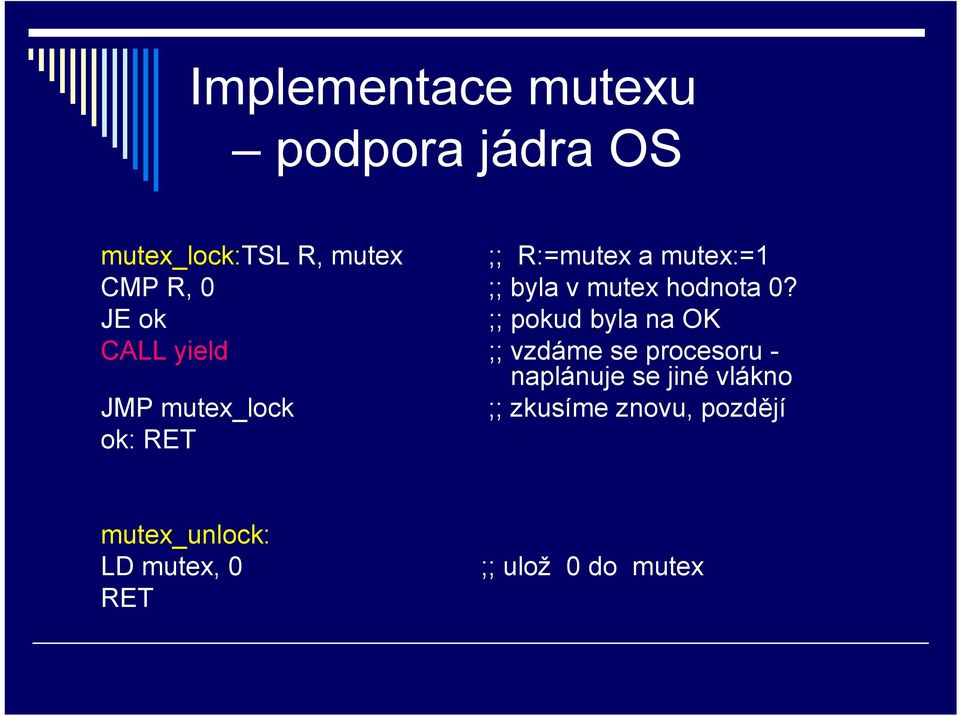 Implementace mutexu
– podpora jádra OS

mutex_lock:TSL R, mutex ;; R:=mutex a mutex:=1
CMP R, 0 ;; byla v mutex hodnota 0?
JE ok ;; pokud byla na OK
CALL yield ;; vzdáme se procesoru - naplánuje se jiné vlákno
JMP mutex_lock ;; zkusíme znovu, později
ok: RET

mutex_unlock:
LD mutex, 0 ;; ulož 0 do mutex
RET